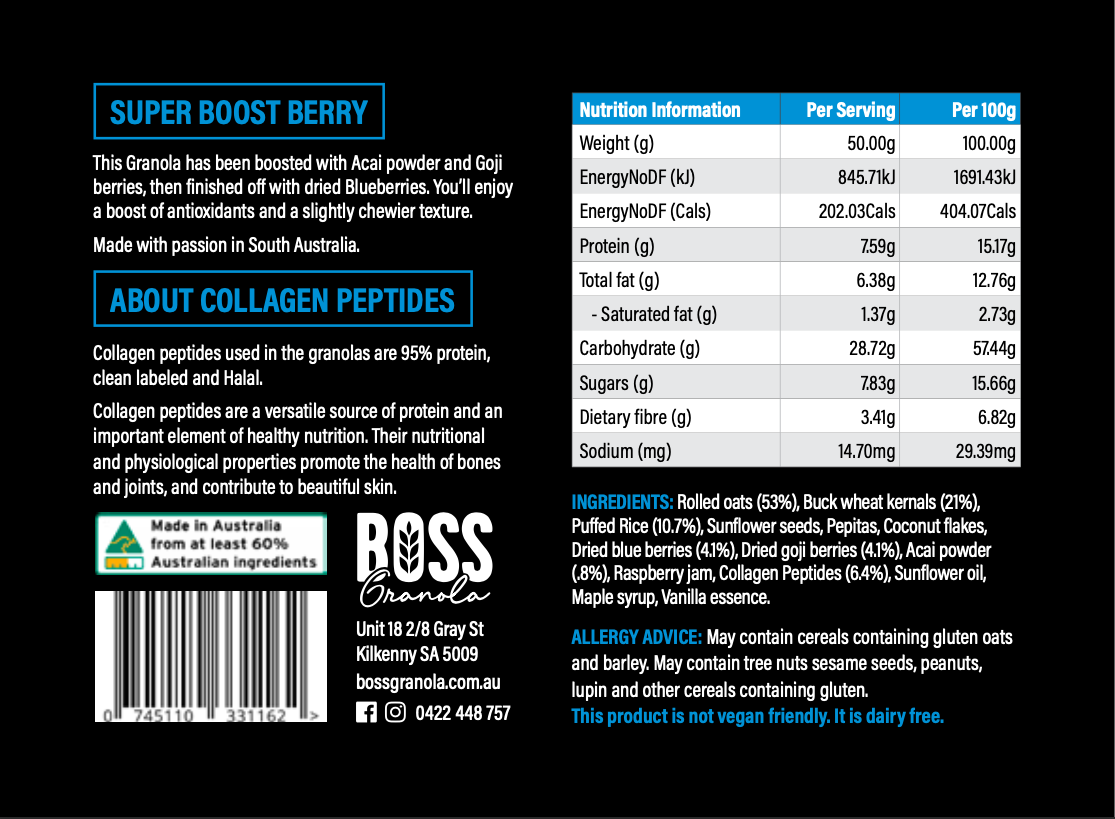 SUPER BOOST BERRY

This Granola has been boosted with Acai powder and Goji berries, then finished off with dried Blueberries. You'll enjoy a boost of antioxidants and a slightly chewier texture.

Made with passion in South Australia.

ABOUT COLLAGEN PEPTIDES

Collagen peptides used in the granolas are 95% protein, clean labeled and Halal.

Collagen peptides are a versatile source of protein and an important element of healthy nutrition. Their nutritional and physiological properties promote the health of bones and joints, and contribute to beautiful skin.

Made in Australia from at least 60% Australian ingredients

0 745110 331162 >

BOSS Granola

Unit 18 2/8 Gray St
Kilkenny SA 5009
bossgranola.com.au
0422 448 757

| Nutrition Information | Per Serving | Per 100g |
|---|---|---|
| Weight (g) | 50.00g | 100.00g |
| EnergyNoDF (kJ) | 845.71kJ | 1691.43kJ |
| EnergyNoDF (Cals) | 202.03Cals | 404.07Cals |
| Protein (g) | 7.59g | 15.17g |
| Total fat (g) | 6.38g | 12.76g |
| - Saturated fat (g) | 1.37g | 2.73g |
| Carbohydrate (g) | 28.72g | 57.44g |
| Sugars (g) | 7.83g | 15.66g |
| Dietary fibre (g) | 3.41g | 6.82g |
| Sodium (mg) | 14.70mg | 29.39mg |

INGREDIENTS: Rolled oats (53%), Buck wheat kernals (21%), Puffed Rice (10.7%), Sunflower seeds, Pepitas, Coconut flakes, Dried blue berries (4.1%), Dried goji berries (4.1%), Acai powder (.8%), Raspberry jam, Collagen Peptides (6.4%), Sunflower oil, Maple syrup, Vanilla essence.

ALLERGY ADVICE: May contain cereals containing gluten oats and barley. May contain tree nuts sesame seeds, peanuts, lupin and other cereals containing gluten.
This product is not vegan friendly. It is dairy free.